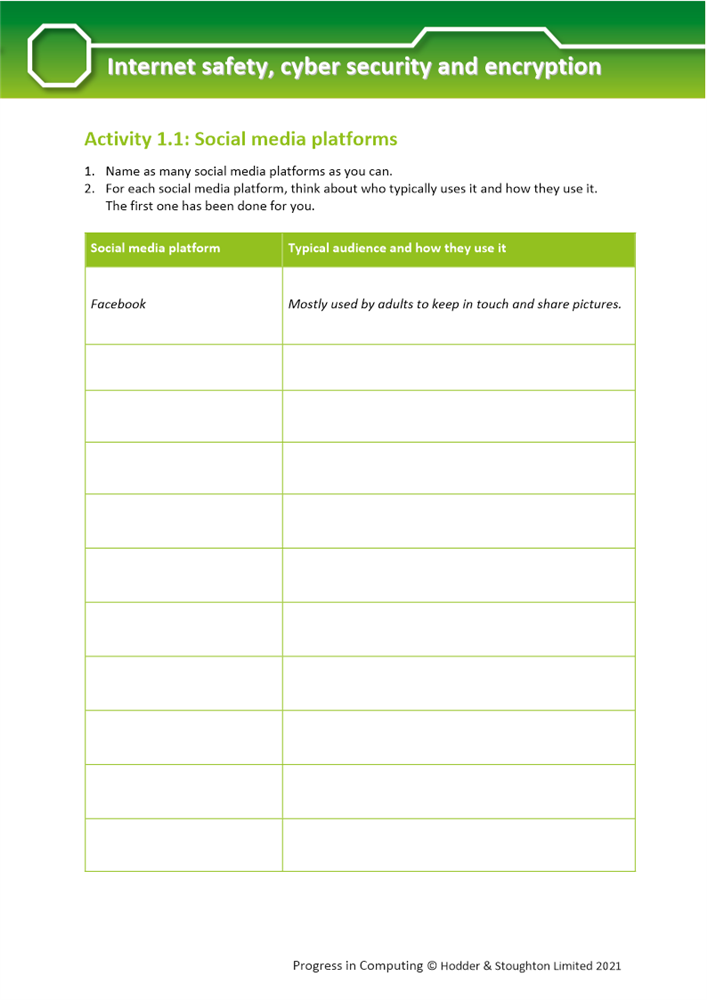 Internet safety, cyber security and encryption

Activity 1.1: Social media platforms

1. Name as many social media platforms as you can.
2. For each social media platform, think about who typically uses it and how they use it. The first one has been done for you.

| Social media platform | Typical audience and how they use it |
|---|---|
| Facebook | Mostly used by adults to keep in touch and share pictures. |
| | |
| | |
| | |
| | |
| | |
| | |
| | |
| | |
| | |
| | |

Progress in Computing © Hodder & Stoughton Limited 2021